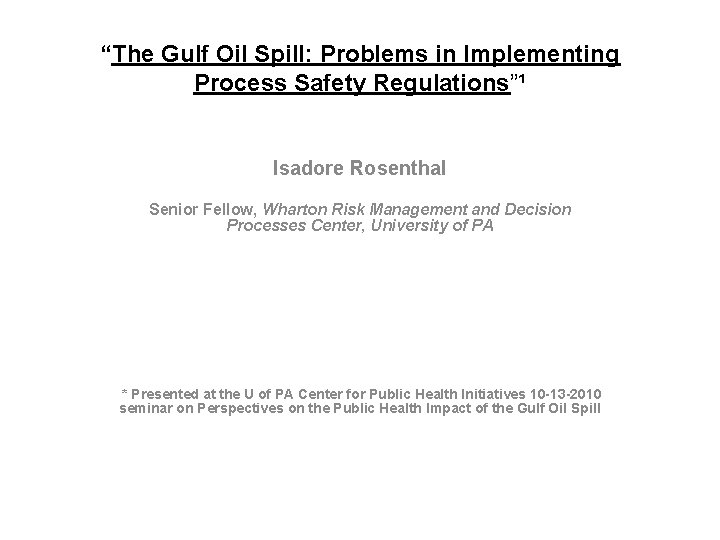 “The Gulf Oil Spill: Problems in Implementing Process Safety Regulations”¹

Isadore Rosenthal

Senior Fellow, Wharton Risk Management and Decision Processes Center, University of PA

* Presented at the U of PA Center for Public Health Initiatives 10-13-2010 seminar on Perspectives on the Public Health Impact of the Gulf Oil Spill